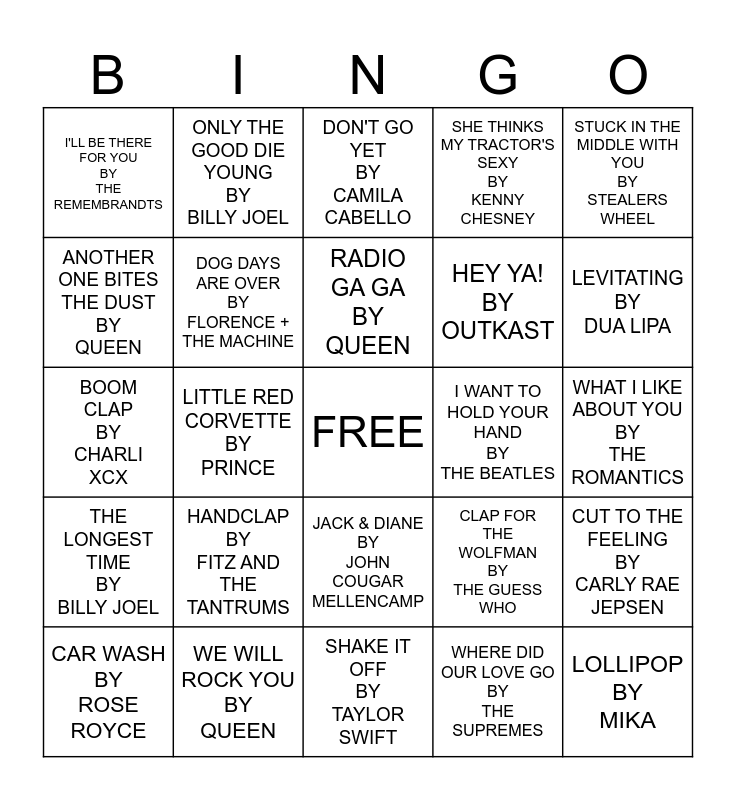 | B | I | N | G | O |
|---|---|---|---|---|
| I'LL BE THERE FOR YOU BY THE REMEMBRANDTS | ONLY THE GOOD DIE YOUNG BY BILLY JOEL | DON'T GO YET BY CAMILA CABELLO | SHE THINKS MY TRACTOR'S SEXY BY KENNY CHESNEY | STUCK IN THE MIDDLE WITH YOU BY STEALERS WHEEL |
| ANOTHER ONE BITES THE DUST BY QUEEN | DOG DAYS ARE OVER BY FLORENCE + THE MACHINE | RADIO GA GA BY QUEEN | HEY YA! BY OUTKAST | LEVITATING BY DUA LIPA |
| BOOM CLAP BY CHARLI XCX | LITTLE RED CORVETTE BY PRINCE | FREE | I WANT TO HOLD YOUR HAND BY THE BEATLES | WHAT I LIKE ABOUT YOU BY THE ROMANTICS |
| THE LONGEST TIME BY BILLY JOEL | HANDCLAP BY FITZ AND THE TANTRUMS | JACK & DIANE BY JOHN COUGAR MELLENCAMP | CLAP FOR THE WOLFMAN BY THE GUESS WHO | CUT TO THE FEELING BY CARLY RAE JEPSEN |
| CAR WASH BY ROSE ROYCE | WE WILL ROCK YOU BY QUEEN | SHAKE IT OFF BY TAYLOR SWIFT | WHERE DID OUR LOVE GO BY THE SUPREMES | LOLLIPOP BY MIKA |